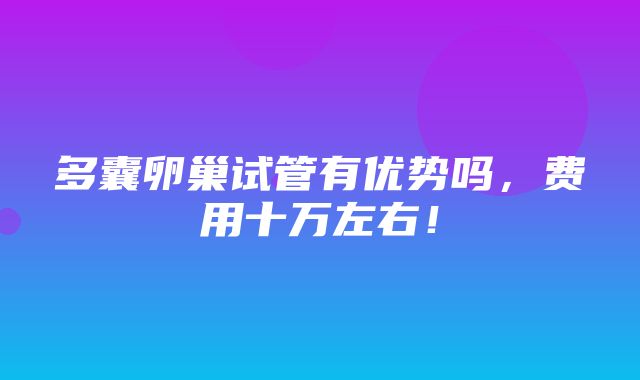 多囊卵巢试管有优势吗，费用十万左右！